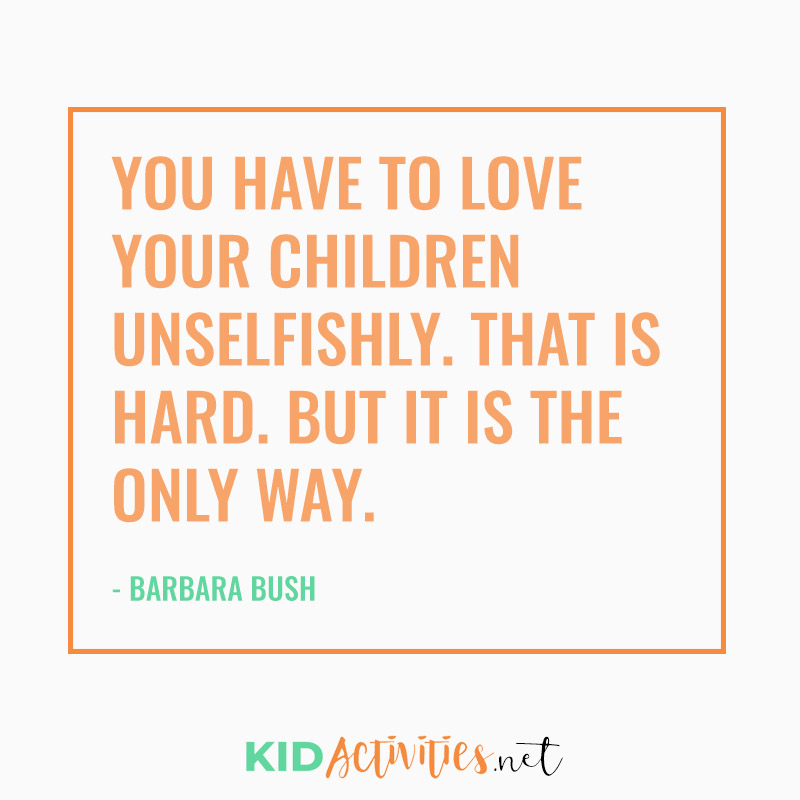 YOU HAVE TO LOVE YOUR CHILDREN UNSELFISHLY. THAT IS HARD. BUT IT IS THE ONLY WAY.

- BARBARA BUSH

KIDActivities.net